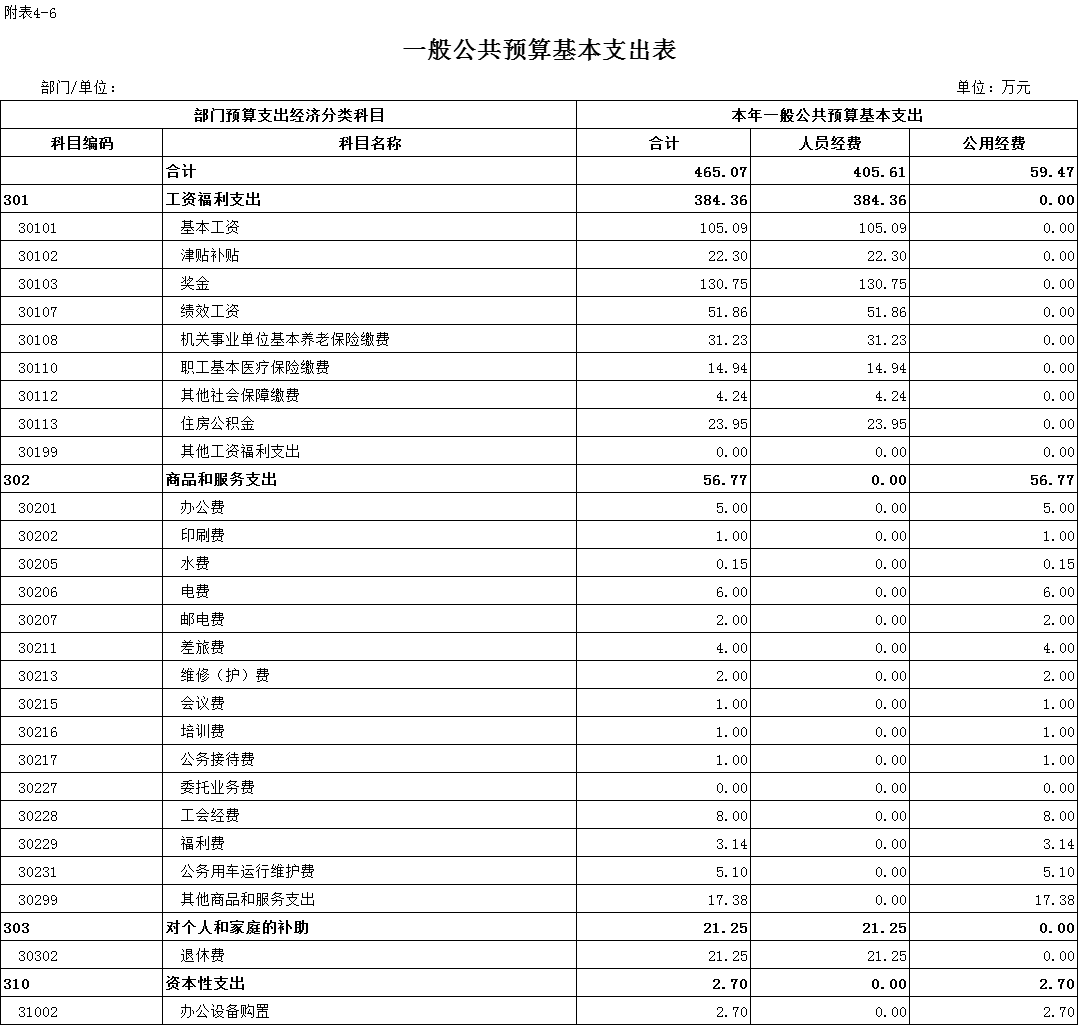 附表4-6

一般公共预算基本支出表

部门/单位：

单位：万元

| 部门预算支出经济分类科目 | | 本年一般公共预算基本支出 | | |
|---|---|---|---|---|
| 科目编码 | 科目名称 | 合计 | 人员经费 | 公用经费 |
| | 合计 | 465.07 | 405.61 | 59.47 |
| 301 | 工资福利支出 | 384.36 | 384.36 | 0.00 |
| 30101 | 基本工资 | 105.09 | 105.09 | 0.00 |
| 30102 | 津贴补贴 | 22.30 | 22.30 | 0.00 |
| 30103 | 奖金 | 130.75 | 130.75 | 0.00 |
| 30107 | 绩效工资 | 51.86 | 51.86 | 0.00 |
| 30108 | 机关事业单位基本养老保险缴费 | 31.23 | 31.23 | 0.00 |
| 30110 | 职工基本医疗保险缴费 | 14.94 | 14.94 | 0.00 |
| 30112 | 其他社会保障缴费 | 4.24 | 4.24 | 0.00 |
| 30113 | 住房公积金 | 23.95 | 23.95 | 0.00 |
| 30199 | 其他工资福利支出 | 0.00 | 0.00 | 0.00 |
| 302 | 商品和服务支出 | 56.77 | 0.00 | 56.77 |
| 30201 | 办公费 | 5.00 | 0.00 | 5.00 |
| 30202 | 印刷费 | 1.00 | 0.00 | 1.00 |
| 30205 | 水费 | 0.15 | 0.00 | 0.15 |
| 30206 | 电费 | 6.00 | 0.00 | 6.00 |
| 30207 | 邮电费 | 2.00 | 0.00 | 2.00 |
| 30211 | 差旅费 | 4.00 | 0.00 | 4.00 |
| 30213 | 维修（护）费 | 2.00 | 0.00 | 2.00 |
| 30215 | 会议费 | 1.00 | 0.00 | 1.00 |
| 30216 | 培训费 | 1.00 | 0.00 | 1.00 |
| 30217 | 公务接待费 | 1.00 | 0.00 | 1.00 |
| 30227 | 委托业务费 | 0.00 | 0.00 | 0.00 |
| 30228 | 工会经费 | 8.00 | 0.00 | 8.00 |
| 30229 | 福利费 | 3.14 | 0.00 | 3.14 |
| 30231 | 公务用车运行维护费 | 5.10 | 0.00 | 5.10 |
| 30299 | 其他商品和服务支出 | 17.38 | 0.00 | 17.38 |
| 303 | 对个人和家庭的补助 | 21.25 | 21.25 | 0.00 |
| 30302 | 退休费 | 21.25 | 21.25 | 0.00 |
| 310 | 资本性支出 | 2.70 | 0.00 | 2.70 |
| 31002 | 办公设备购置 | 2.70 | 0.00 | 2.70 |